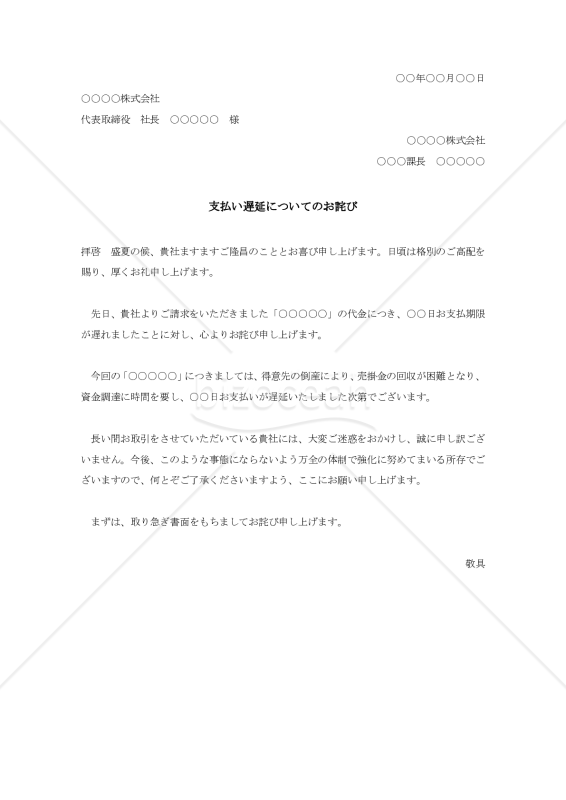 ○○年○○月○○日

○○○○株式会社

代表取締役　社長　○○○○○　様

○○○○株式会社

○○○課長　○○○○○

支払い遅延についてのお詫び

拝啓　盛夏の候、貴社ますますご隆昌のこととお喜び申し上げます。日頃は格別のご高配を賜り、厚くお礼申し上げます。

先日、貴社よりご請求をいただきました「○○○○○」の代金につき、○○日お支払期限が遅れましたことに対し、心よりお詫び申し上げます。

今回の「○○○○○」につきましては、得意先の倒産により、売掛金の回収が困難となり、資金調達に時間を要し、○○日お支払いが遅延いたしました次第でございます。

長い間お取引をさせていただいている貴社には、大変ご迷惑をおかけし、誠に申し訳ございません。今後、このような事態にならないよう万全の体制で強化に努めてまいる所存でございますので、何とぞご了承くださいますよう、ここにお願い申し上げます。

まずは、取り急ぎ書面をもちましてお詫び申し上げます。

敬具

bizocean